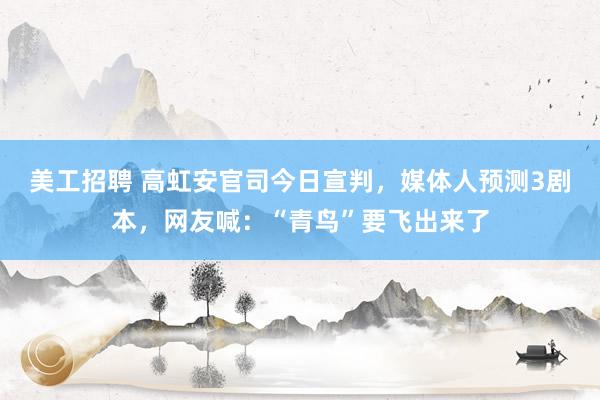 美工招聘 高虹安官司今日宣判，媒体人预测3剧本，网友喊：“青鸟”要飞出来了